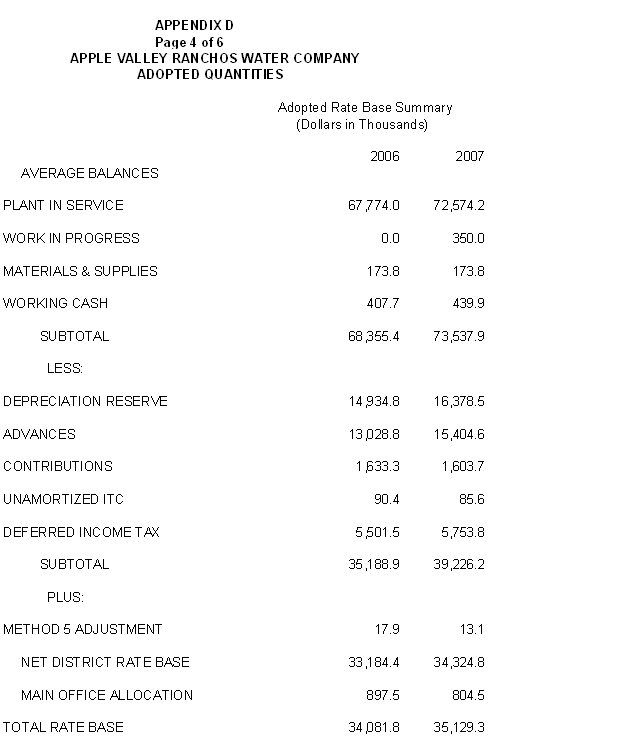 APPENDIX D
Page 4 of 6
APPLE VALLEY RANCHOS WATER COMPANY
ADOPTED QUANTITIES

Adopted Rate Base Summary
(Dollars in Thousands)

| | 2006 | 2007 |
|---|---|---|
| AVERAGE BALANCES | | |
| PLANT IN SERVICE | 67,774.0 | 72,574.2 |
| WORK IN PROGRESS | 0.0 | 350.0 |
| MATERIALS & SUPPLIES | 173.8 | 173.8 |
| WORKING CASH | 407.7 | 439.9 |
| SUBTOTAL | 68,355.4 | 73,537.9 |
| LESS: | | |
| DEPRECIATION RESERVE | 14,934.8 | 16,378.5 |
| ADVANCES | 13,028.8 | 15,404.6 |
| CONTRIBUTIONS | 1,633.3 | 1,603.7 |
| UNAMORTIZED ITC | 90.4 | 85.6 |
| DEFERRED INCOME TAX | 5,501.5 | 5,753.8 |
| SUBTOTAL | 35,188.9 | 39,226.2 |
| PLUS: | | |
| METHOD 5 ADJUSTMENT | 17.9 | 13.1 |
| NET DISTRICT RATE BASE | 33,184.4 | 34,324.8 |
| MAIN OFFICE ALLOCATION | 897.5 | 804.5 |
| TOTAL RATE BASE | 34,081.8 | 35,129.3 |